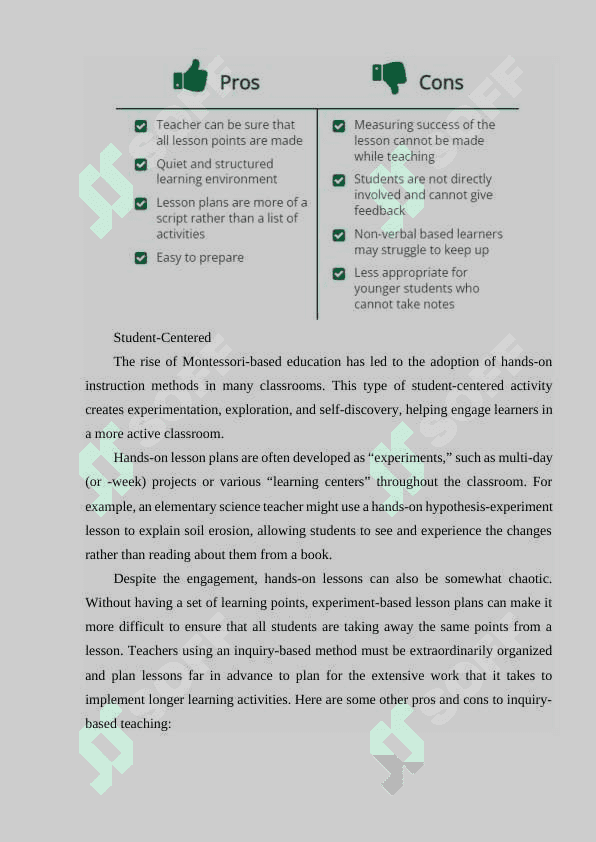 Pros

☑ Teacher can be sure that all lesson points are made

☑ Quiet and structured learning environment

☑ Lesson plans are more of a script rather than a list of activities

☑ Easy to prepare

Cons

☑ Measuring success of the lesson cannot be made while teaching

☑ Students are not directly involved and cannot give feedback

☑ Non-verbal based learners may struggle to keep up

☑ Less appropriate for younger students who cannot take notes

Student-Centered

The rise of Montessori-based education has led to the adoption of hands-on instruction methods in many classrooms. This type of student-centered activity creates experimentation, exploration, and self-discovery, helping engage learners in a more active classroom.

Hands-on lesson plans are often developed as "experiments," such as multi-day (or -week) projects or various "learning centers" throughout the classroom. For example, an elementary science teacher might use a hands-on hypothesis-experiment lesson to explain soil erosion, allowing students to see and experience the changes rather than reading about them from a book.

Despite the engagement, hands-on lessons can also be somewhat chaotic. Without having a set of learning points, experiment-based lesson plans can make it more difficult to ensure that all students are taking away the same points from a lesson. Teachers using an inquiry-based method must be extraordinarily organized and plan lessons far in advance to plan for the extensive work that it takes to implement longer learning activities. Here are some other pros and cons to inquiry-based teaching:

SOFF